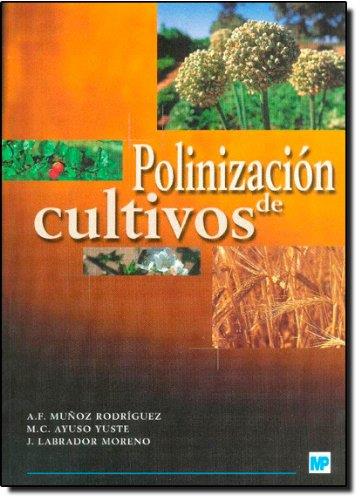 Polinización de cultivos

A.F. MUÑOZ RODRÍGUEZ
M.C. AYUSO YUSTE
J. LABRADOR MORENO

MP